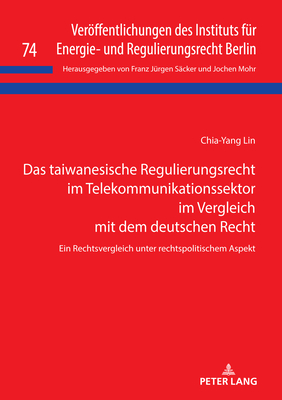 74

Veröffentlichungen des Instituts für Energie- und Regulierungsrecht Berlin

Herausgegeben von Franz Jürgen Säcker und Jochen Mohr

Chia-Yang Lin

Das taiwanesische Regulierungsrecht im Telekommunikationssektor im Vergleich mit dem deutschen Recht

Ein Rechtsvergleich unter rechtspolitischem Aspekt

PETER LANG